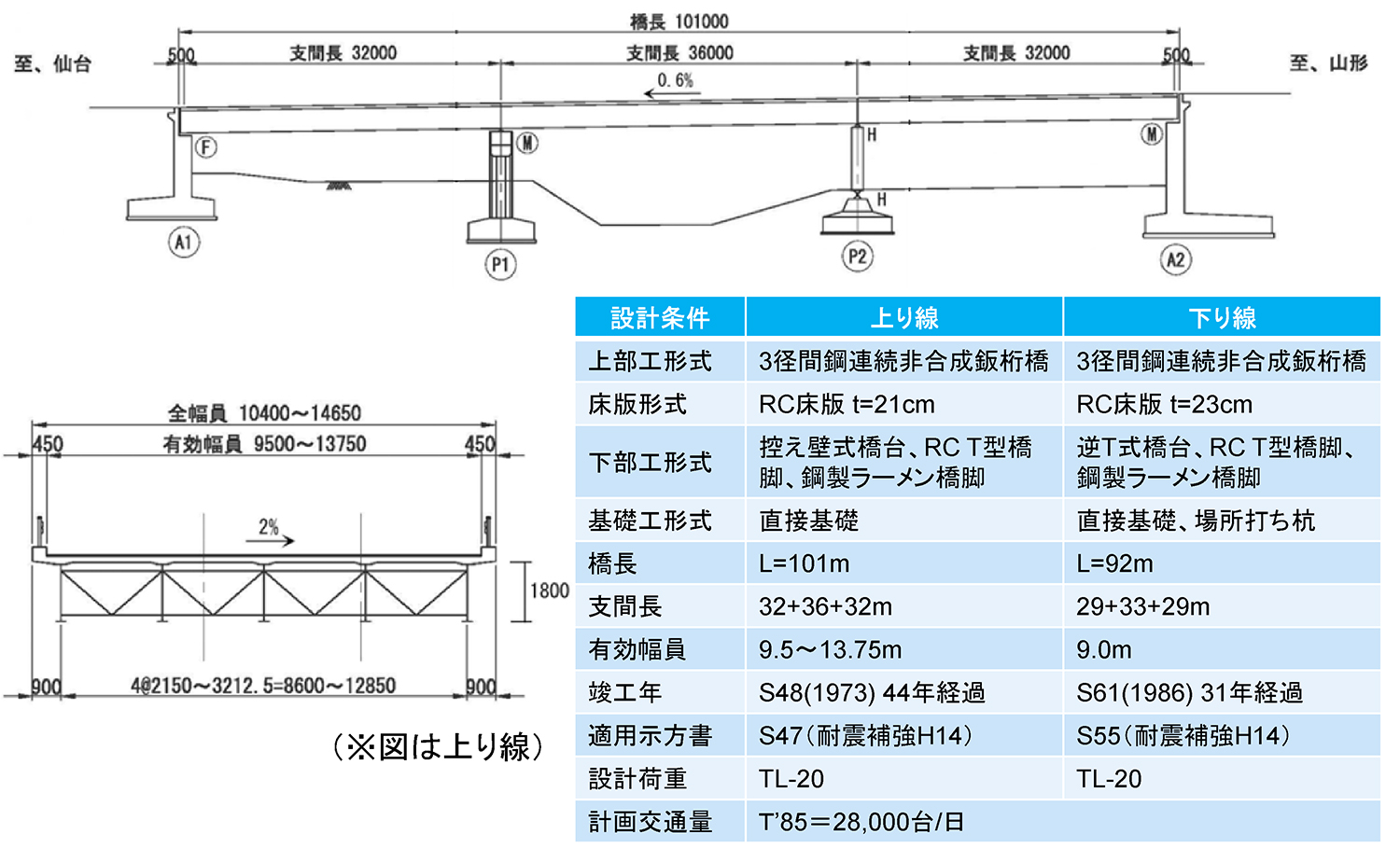 橋長 101000

至、仙台

500

支間長 32000

支間長 36000

支間長 32000

500

至、山形

0.6%

F

M

H

H

M

A1

P1

P2

A2

全幅員 10400～14650

450

有効幅員 9500～13750

450

2%

1800

900

4@2150～3212.5=8600～12850

900

（※図は上り線）

| 設計条件 | 上り線 | 下り線 |
|---|---|---|
| 上部工形式 | 3径間鋼連続非合成鈑桁橋 | 3径間鋼連続非合成鈑桁橋 |
| 床版形式 | RC床版 t=21cm | RC床版 t=23cm |
| 下部工形式 | 控え壁式橋台、RC T型橋脚、鋼製ラーメン橋脚 | 逆T式橋台、RC T型橋脚、鋼製ラーメン橋脚 |
| 基礎工形式 | 直接基礎 | 直接基礎、場所打ち杭 |
| 橋長 | L=101m | L=92m |
| 支間長 | 32+36+32m | 29+33+29m |
| 有効幅員 | 9.5～13.75m | 9.0m |
| 竣工年 | S48(1973) 44年経過 | S61(1986) 31年経過 |
| 適用示方書 | S47（耐震補強H14） | S55（耐震補強H14） |
| 設計荷重 | TL-20 | TL-20 |
| 計画交通量 | T'85＝28,000台/日 | |